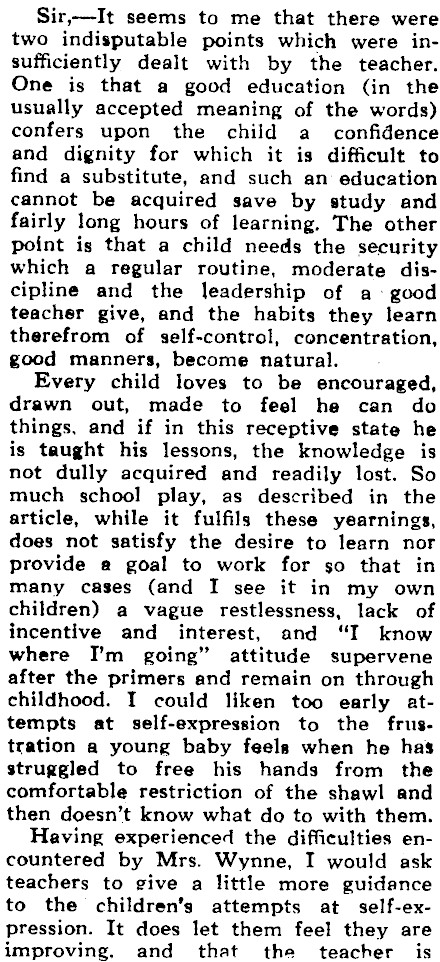 Sir,—It seems to me that there were two indisputable points which were insufficiently dealt with by the teacher. One is that a good education (in the usually accepted meaning of the words) confers upon the child a confidence and dignity for which it is difficult to find a substitute, and such an education cannot be acquired save by study and fairly long hours of learning. The other point is that a child needs the security which a regular routine, moderate discipline and the leadership of a good teacher give, and the habits they learn therefrom of self-control, concentration, good manners, become natural.

Every child loves to be encouraged, drawn out, made to feel he can do things, and if in this receptive state he is taught his lessons, the knowledge is not dully acquired and readily lost. So much school play, as described in the article, while it fulfils these yearnings, does not satisfy the desire to learn nor provide a goal to work for so that in many cases (and I see it in my own children) a vague restlessness, lack of incentive and interest, and "I know where I'm going" attitude supervene after the primers and remain on through childhood. I could liken too early attempts at self-expression to the frustration a young baby feels when he has struggled to free his hands from the comfortable restriction of the shawl and then doesn't know what do to with them.

Having experienced the difficulties encountered by Mrs. Wynne, I would ask teachers to give a little more guidance to the children's attempts at self-expression. It does let them feel they are improving, and that the teacher is